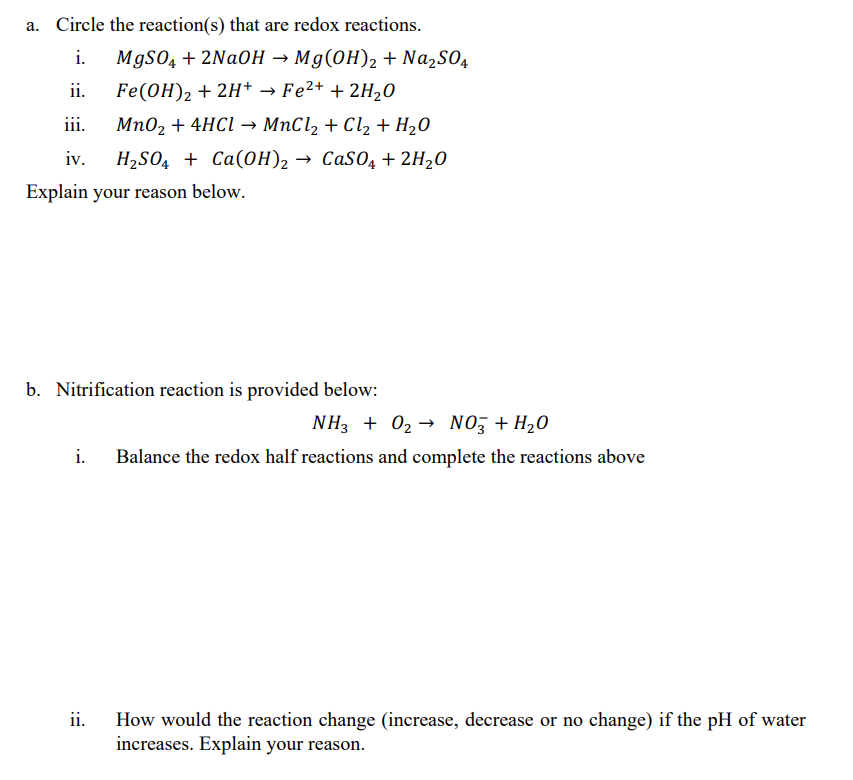 a. Circle the reaction(s) that are redox reactions.

i. $MgSO_4 + 2NaOH \rightarrow Mg(OH)_2 + Na_2SO_4$

ii. $Fe(OH)_2 + 2H^+ \rightarrow Fe^{2+} + 2H_2O$

iii. $MnO_2 + 4HCl \rightarrow MnCl_2 + Cl_2 + H_2O$

iv. $H_2SO_4 + Ca(OH)_2 \rightarrow CaSO_4 + 2H_2O$

Explain your reason below.

b. Nitrification reaction is provided below:

$NH_3 + O_2 \rightarrow NO_3^- + H_2O$

i. Balance the redox half reactions and complete the reactions above

ii. How would the reaction change (increase, decrease or no change) if the pH of water increases. Explain your reason.